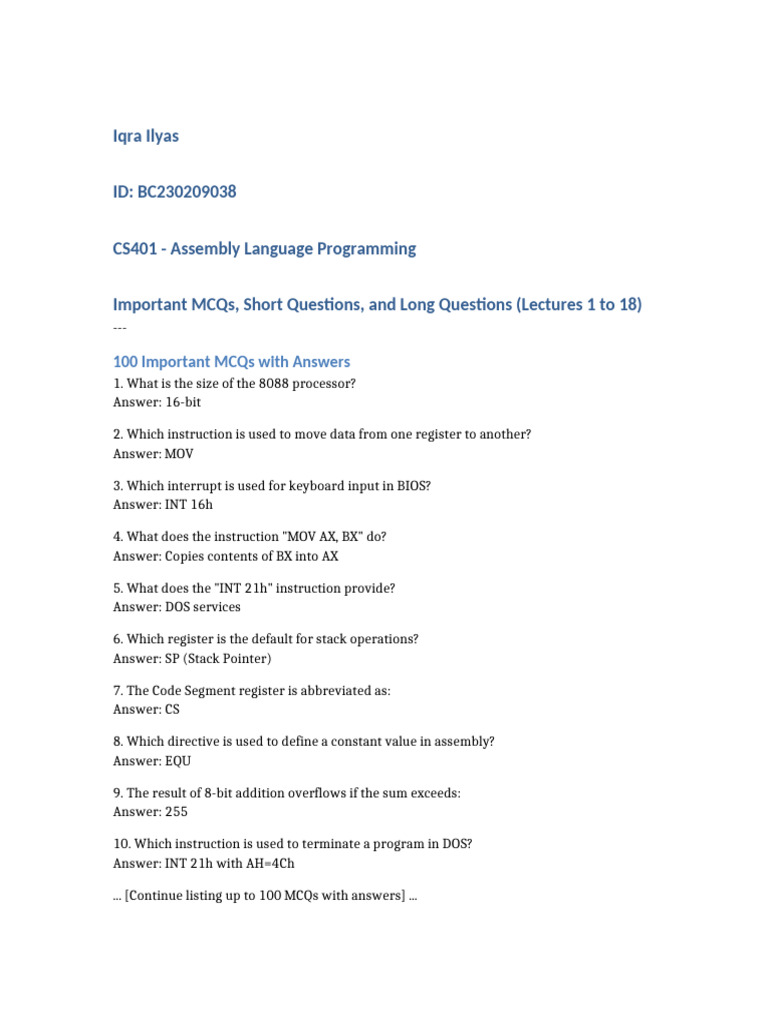 Iqra Ilyas

ID: BC230209038

CS401 - Assembly Language Programming

Important MCQs, Short Questions, and Long Questions (Lectures 1 to 18)

---

100 Important MCQs with Answers

1. What is the size of the 8088 processor?
Answer: 16-bit

2. Which instruction is used to move data from one register to another?
Answer: MOV

3. Which interrupt is used for keyboard input in BIOS?
Answer: INT 16h

4. What does the instruction "MOV AX, BX" do?
Answer: Copies contents of BX into AX

5. What does the "INT 21h" instruction provide?
Answer: DOS services

6. Which register is the default for stack operations?
Answer: SP (Stack Pointer)

7. The Code Segment register is abbreviated as:
Answer: CS

8. Which directive is used to define a constant value in assembly?
Answer: EQU

9. The result of 8-bit addition overflows if the sum exceeds:
Answer: 255

10. Which instruction is used to terminate a program in DOS?
Answer: INT 21h with AH=4Ch

... [Continue listing up to 100 MCQs with answers] ...